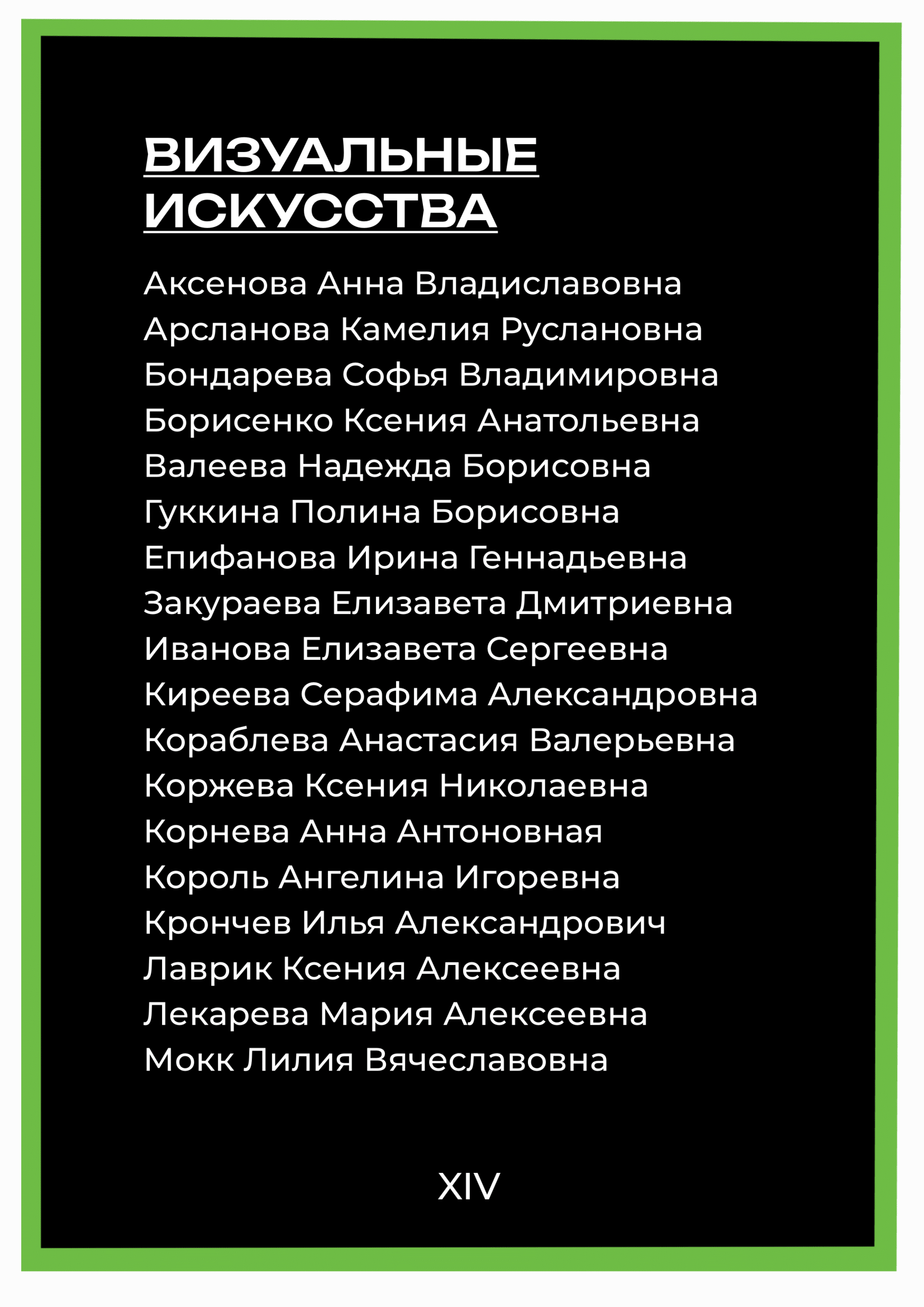 ВИЗУАЛЬНЫЕ ИСКУССТВА

Аксенова Анна Владиславовна
Арсланова Камелия Руслановна
Бондарева Софья Владимировна
Борисенко Ксения Анатольевна
Валеева Надежда Борисовна
Гуккина Полина Борисовна
Епифанова Ирина Геннадьевна
Закураева Елизавета Дмитриевна
Иванова Елизавета Сергеевна
Киреева Серафима Александровна
Кораблева Анастасия Валерьевна
Коржева Ксения Николаевна
Корнева Анна Антоновная
Король Ангелина Игоревна
Крончев Илья Александрович
Лаврик Ксения Алексеевна
Лекарева Мария Алексеевна
Мокк Лилия Вячеславовна

XIV